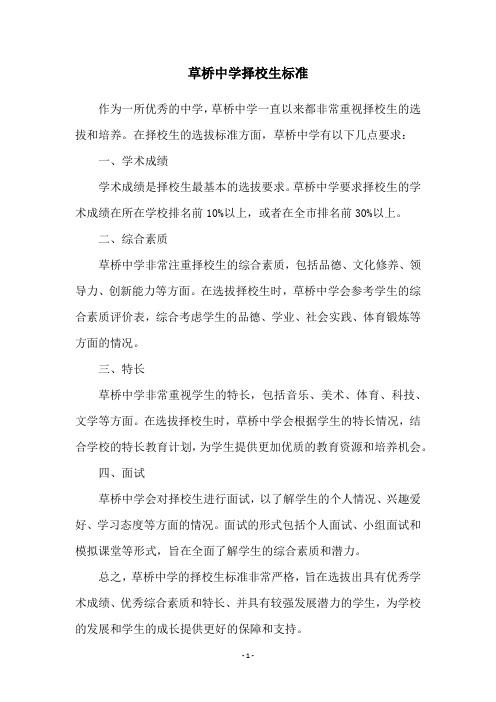 草桥中学择校生标准

作为一所优秀的中学，草桥中学一直以来都非常重视择校生的选拔和培养。在择校生的选拔标准方面，草桥中学有以下几点要求：

一、学术成绩

学术成绩是择校生最基本的选拔要求。草桥中学要求择校生的学术成绩在所在学校排名前 10%以上，或者在全市排名前 30%以上。

二、综合素质

草桥中学非常注重择校生的综合素质，包括品德、文化修养、领导力、创新能力等方面。在选拔择校生时，草桥中学会参考学生的综合素质评价表，综合考虑学生的品德、学业、社会实践、体育锻炼等方面的情况。

三、特长

草桥中学非常重视学生的特长，包括音乐、美术、体育、科技、文学等方面。在选拔择校生时，草桥中学会根据学生的特长情况，结合学校的特长教育计划，为学生提供更加优质的教育资源和培养机会。

四、面试

草桥中学会对择校生进行面试，以了解学生的个人情况、兴趣爱好、学习态度等方面的情况。面试的形式包括个人面试、小组面试和模拟课堂等形式，旨在全面了解学生的综合素质和潜力。

总之，草桥中学的择校生标准非常严格，旨在选拔出具有优秀学术成绩、优秀综合素质和特长、并具有较强发展潜力的学生，为学校的发展和学生的成长提供更好的保障和支持。

- 1 -